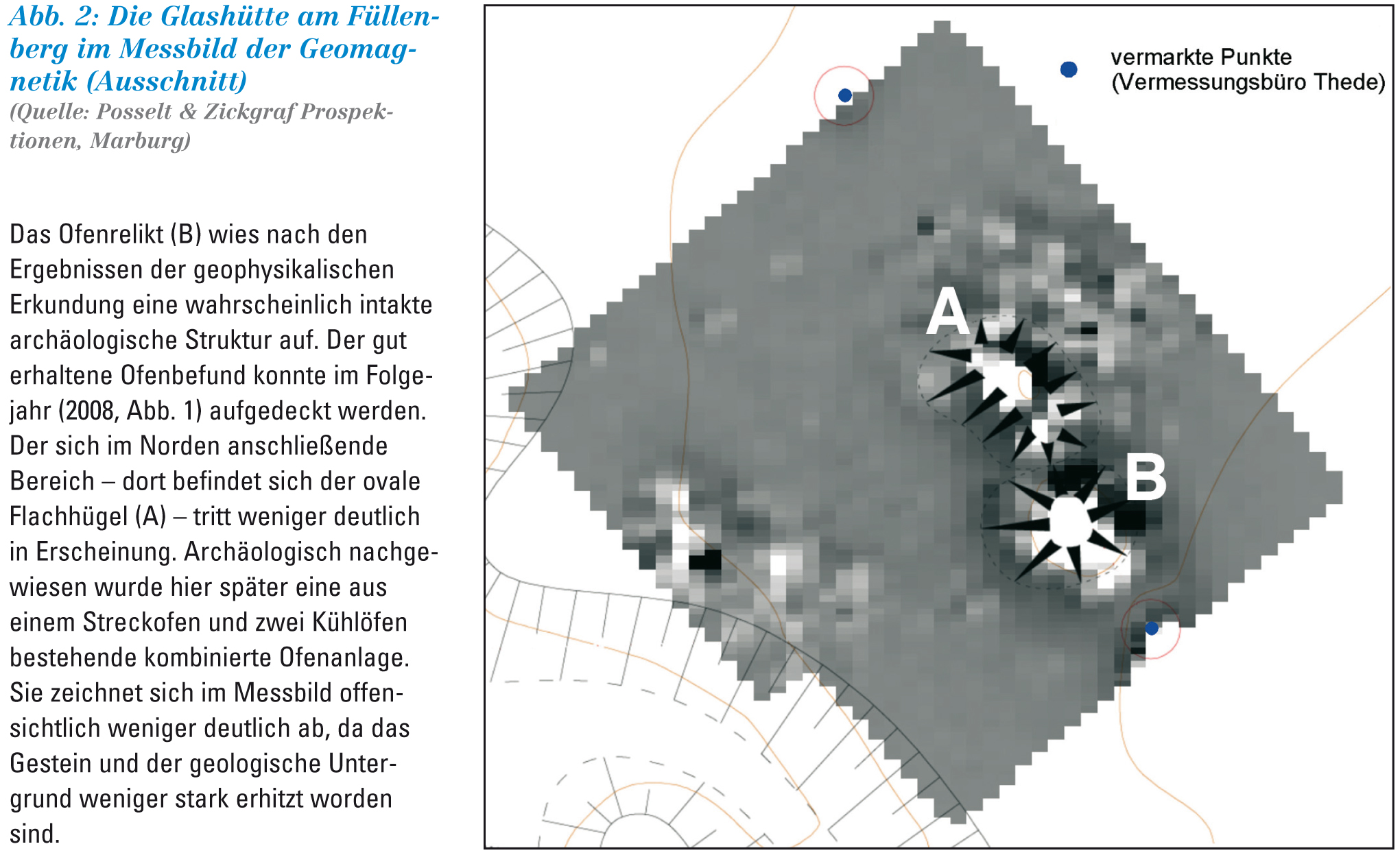 Abb. 2: Die Glashütte am Füllenberg im Messbild der Geomagnetik (Ausschnitt)
(Quelle: Posselt & Zickgraf Prospektionen, Marburg)

Das Ofenrelikt (B) wies nach den Ergebnissen der geophysikalischen Erkundung eine wahrscheinlich intakte archäologische Struktur auf. Der gut erhaltene Ofenbefund konnte im Folgejahr (2008, Abb. 1) aufgedeckt werden. Der sich im Norden anschließende Bereich – dort befindet sich der ovale Flachhügel (A) – tritt weniger deutlich in Erscheinung. Archäologisch nachgewiesen wurde hier später eine aus einem Streckofen und zwei Kühlöfen bestehende kombinierte Ofenanlage. Sie zeichnet sich im Messbild offensichtlich weniger deutlich ab, da das Gestein und der geologische Untergrund weniger stark erhitzt worden sind.

vermarkte Punkte
(Vermessungsbüro Thede)

A

B